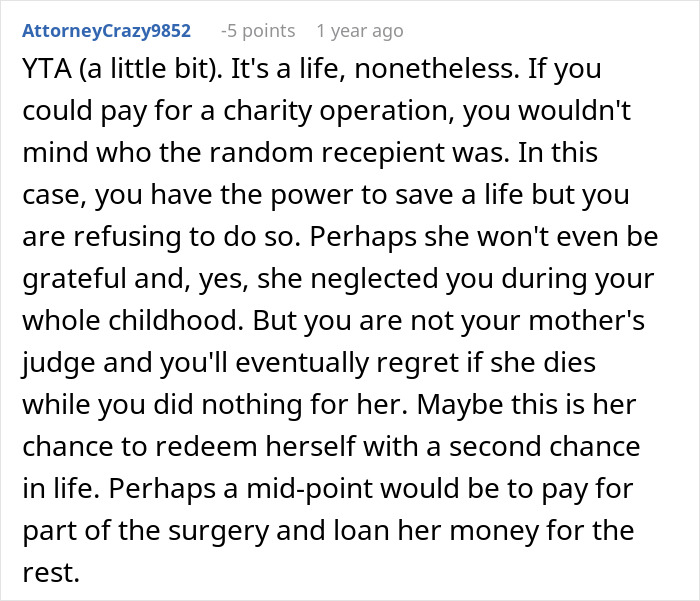 AttorneyCrazy9852 -5 points 1 year ago

YTA (a little bit). It's a life, nonetheless. If you could pay for a charity operation, you wouldn't mind who the random recepient was. In this case, you have the power to save a life but you are refusing to do so. Perhaps she won't even be grateful and, yes, she neglected you during your whole childhood. But you are not your mother's judge and you'll eventually regret if she dies while you did nothing for her. Maybe this is her chance to redeem herself with a second chance in life. Perhaps a mid-point would be to pay for part of the surgery and loan her money for the rest.